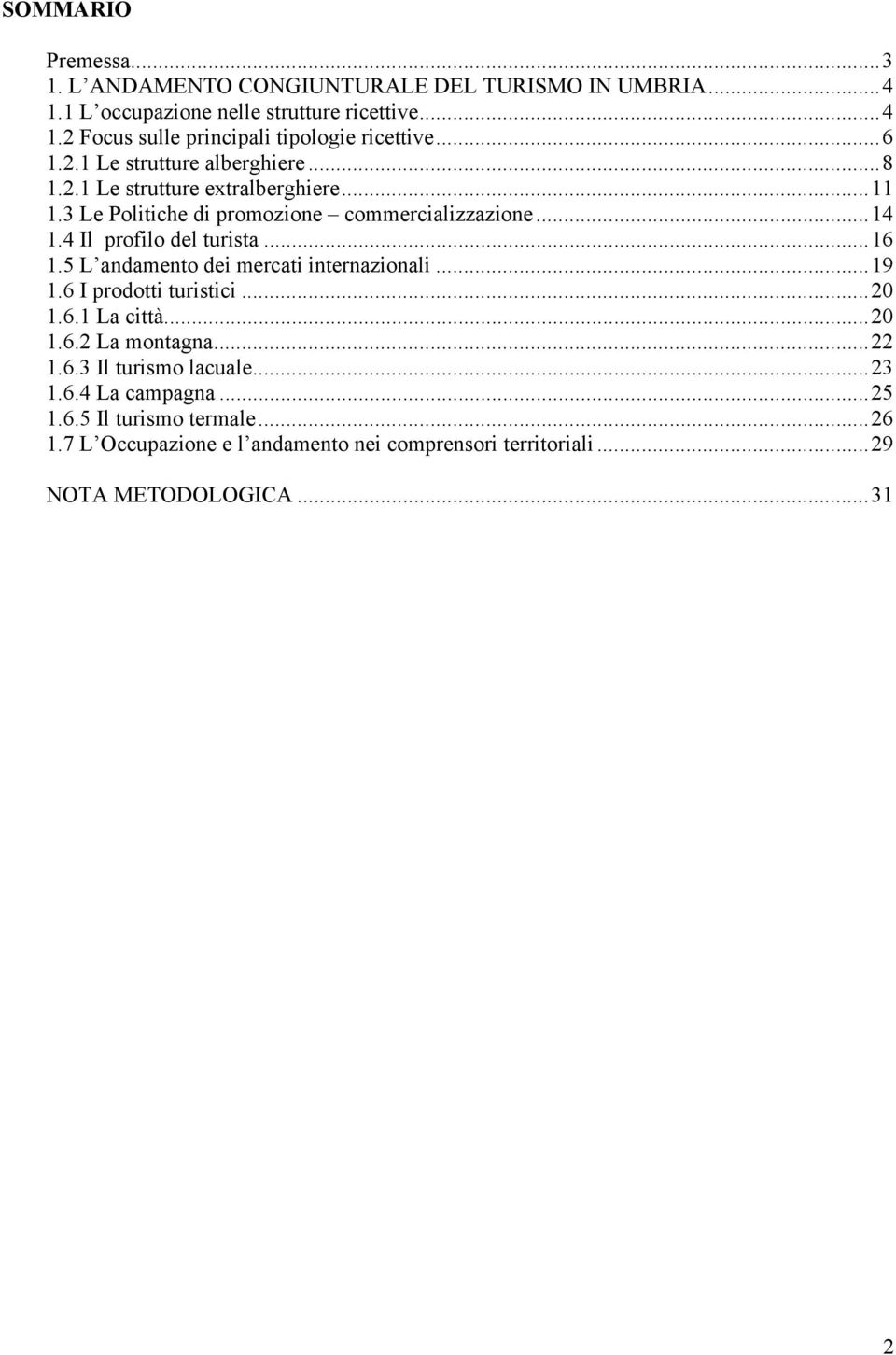 SOMMARIO

Premessa...3
1. L'ANDAMENTO CONGIUNTURALE DEL TURISMO IN UMBRIA...4
1.1 L'occupazione nelle strutture ricettive...4
1.2 Focus sulle principali tipologie ricettive...6
1.2.1 Le strutture alberghiere...8
1.2.1 Le strutture extralberghiere...11
1.3 Le Politiche di promozione – commercializzazione...14
1.4 Il profilo del turista...16
1.5 L'andamento dei mercati internazionali...19
1.6 I prodotti turistici...20
1.6.1 La città...20
1.6.2 La montagna...22
1.6.3 Il turismo lacuale...23
1.6.4 La campagna...25
1.6.5 Il turismo termale...26
1.7 L'Occupazione e l'andamento nei comprensori territoriali...29

NOTA METODOLOGICA...31

2